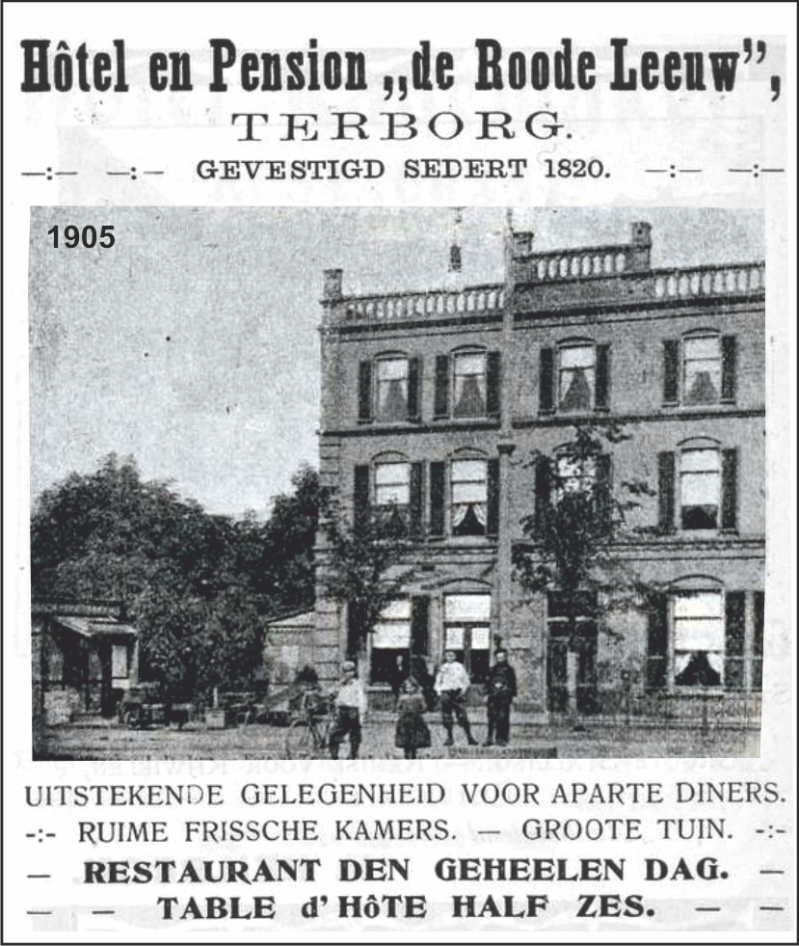 Hôtel en Pension „de Roode Leeuw",
TERBORG.
—:— —:— GEVESTIGD SEDERT 1820. —:— —:—

1905

UITSTEKENDE GELEGENHEID VOOR APARTE DINERS.
-:- RUIME FRISSCHE KAMERS. — GROOTE TUIN. -:-
— RESTAURANT DEN GEHEELEN DAG. —
— — TABLE d' HôTE HALF ZES. — —